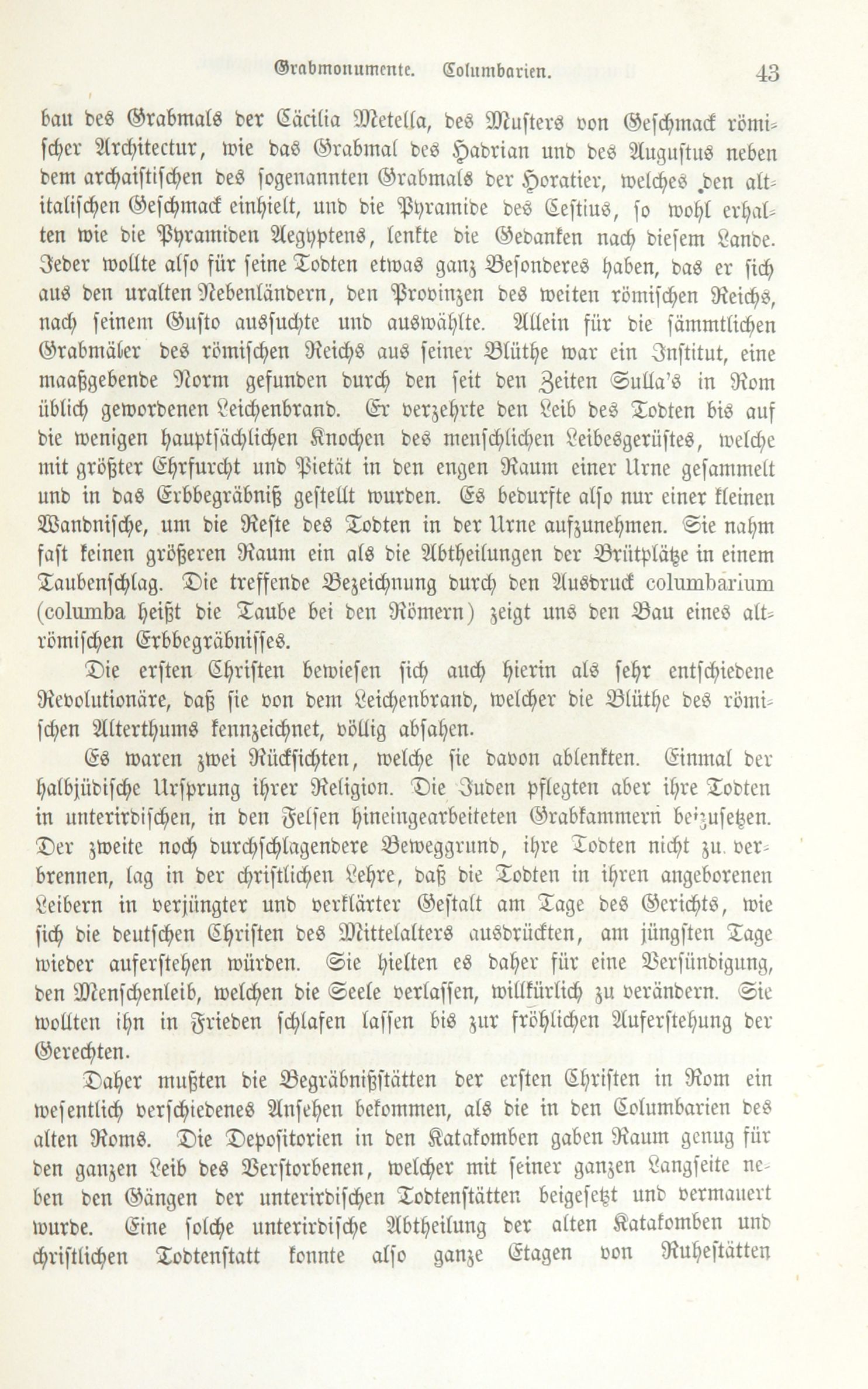 Grabmonumente. Columbarien. 43

bau des Grabmals der Cäcilia Metella, des Musters von Geschmack römischer Architectur, wie das Grabmal des Hadrian und des Augustus neben dem archaistischen des sogenannten Grabmals der Horatier, welches den altitalischen Geschmack einhielt, und die Pyramide des Cestius, so wohl erhalten wie die Pyramiden Aegyptens, lenkte die Gedanken nach diesem Lande. Jeder wollte also für seine Todten etwas ganz Besonderes haben, das er sich aus den uralten Nebenländern, den Provinzen des weiten römischen Reichs, nach seinem Gusto aussuchte und auswählte. Allein für die sämmtlichen Grabmäler des römischen Reichs aus seiner Blüthe war ein Institut, eine maaßgebende Norm gefunden durch den seit den Zeiten Sulla's in Rom üblich gewordenen Leichenbrand. Er verzehrte den Leib des Todten bis auf die wenigen hauptsächlichen Knochen des menschlichen Leibesgerüstes, welche mit größter Ehrfurcht und Pietät in den engen Raum einer Urne gesammelt und in das Erbbegräbniß gestellt wurden. Es bedurfte also nur einer kleinen Wandnische, um die Reste des Todten in der Urne aufzunehmen. Sie nahm fast keinen größeren Raum ein als die Abtheilungen der Brütplätze in einem Taubenschlag. Die treffende Bezeichnung durch den Ausdruck columbarium (columba heißt die Taube bei den Römern) zeigt uns den Bau eines altrömischen Erbbegräbnisses.

Die ersten Christen bewiesen sich auch hierin als sehr entschiedene Revolutionäre, daß sie von dem Leichenbrand, welcher die Blüthe des römischen Alterthums kennzeichnet, völlig absahen.

Es waren zwei Rücksichten, welche sie davon ablenkten. Einmal der halbjüdische Ursprung ihrer Religion. Die Juden pflegten aber ihre Todten in unterirdischen, in den Felsen hineingearbeiteten Grabkammern beizusetzen. Der zweite noch durchschlagendere Beweggrund, ihre Todten nicht zu verbrennen, lag in der christlichen Lehre, daß die Todten in ihren angeborenen Leibern in verjüngter und verklärter Gestalt am Tage des Gerichts, wie sich die deutschen Christen des Mittelalters ausdrückten, am jüngsten Tage wieder auferstehen würden. Sie hielten es daher für eine Versündigung, den Menschenleib, welchen die Seele verlassen, willkürlich zu verändern. Sie wollten ihn in Frieden schlafen lassen bis zur fröhlichen Auferstehung der Gerechten.

Daher mußten die Begräbnißstätten der ersten Christen in Rom ein wesentlich verschiedenes Ansehen bekommen, als die in den Columbarien des alten Roms. Die Depositorien in den Katakomben gaben Raum genug für den ganzen Leib des Verstorbenen, welcher mit seiner ganzen Langseite neben den Gängen der unterirdischen Todtenstätten beigesetzt und vermauert wurde. Eine solche unterirdische Abtheilung der alten Katakomben und christlichen Todtenstatt konnte also ganze Etagen von Ruhestätten